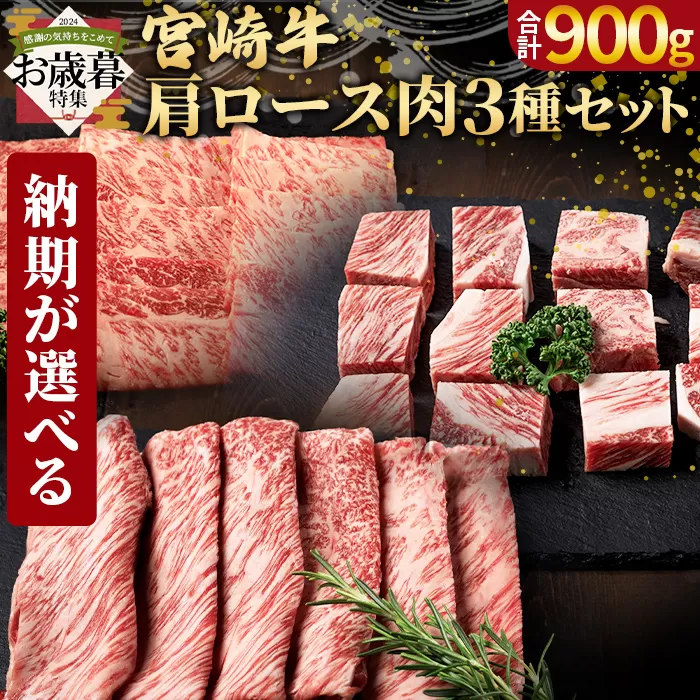 2024
感謝の気持ちをこめて
お歳暮
特集

宮崎牛
肩ロース肉3種セット

合計900g

納期が選べる